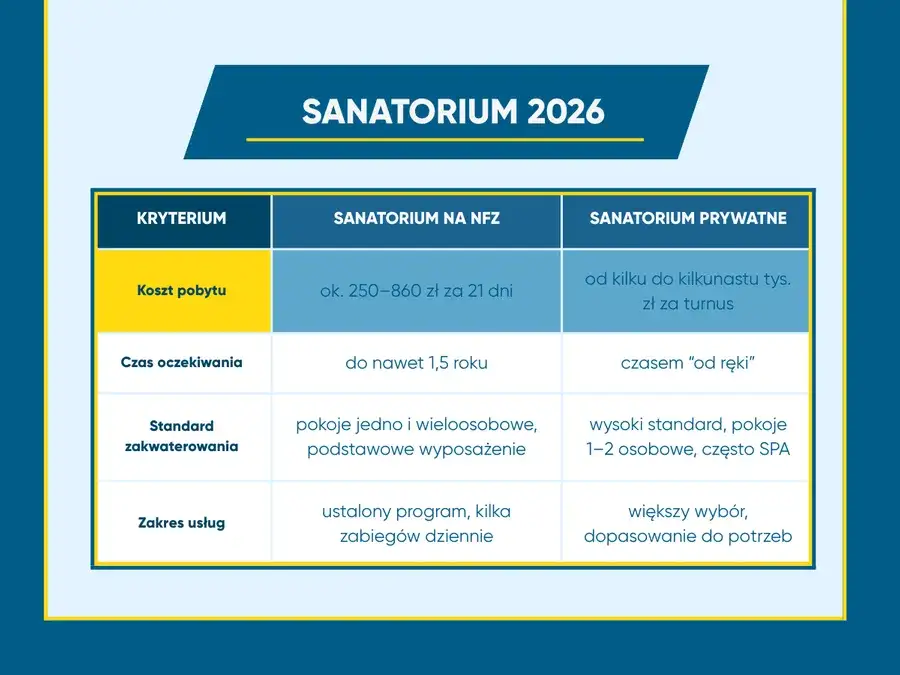 SANATORIUM 2026

| KRYTERIUM | SANATORIUM NA NFZ | SANATORIUM PRYWATNE |
|---|---|---|
| Koszt pobytu | ok. 250–860 zł za 21 dni | od kilku do kilkunastu tys. zł za turnus |
| Czas oczekiwania | do nawet 1,5 roku | czasem "od ręki" |
| Standard zakwaterowania | pokoje jedno i wieloosobowe, podstawowe wyposażenie | wysoki standard, pokoje 1–2 osobowe, często SPA |
| Zakres usług | ustalony program, kilka zabiegów dziennie | większy wybór, dopasowanie do potrzeb |